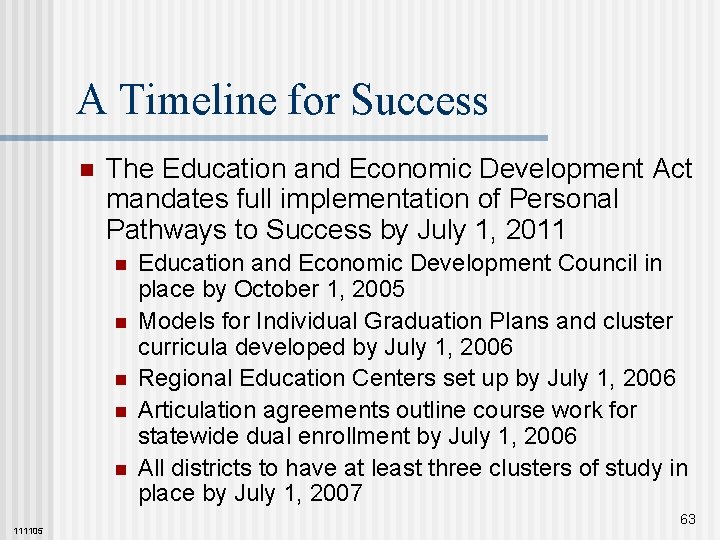 A Timeline for Success

The Education and Economic Development Act mandates full implementation of Personal Pathways to Success by July 1, 2011

Education and Economic Development Council in place by October 1, 2005

Models for Individual Graduation Plans and cluster curricula developed by July 1, 2006

Regional Education Centers set up by July 1, 2006

Articulation agreements outline course work for statewide dual enrollment by July 1, 2006

All districts to have at least three clusters of study in place by July 1, 2007

111105

63